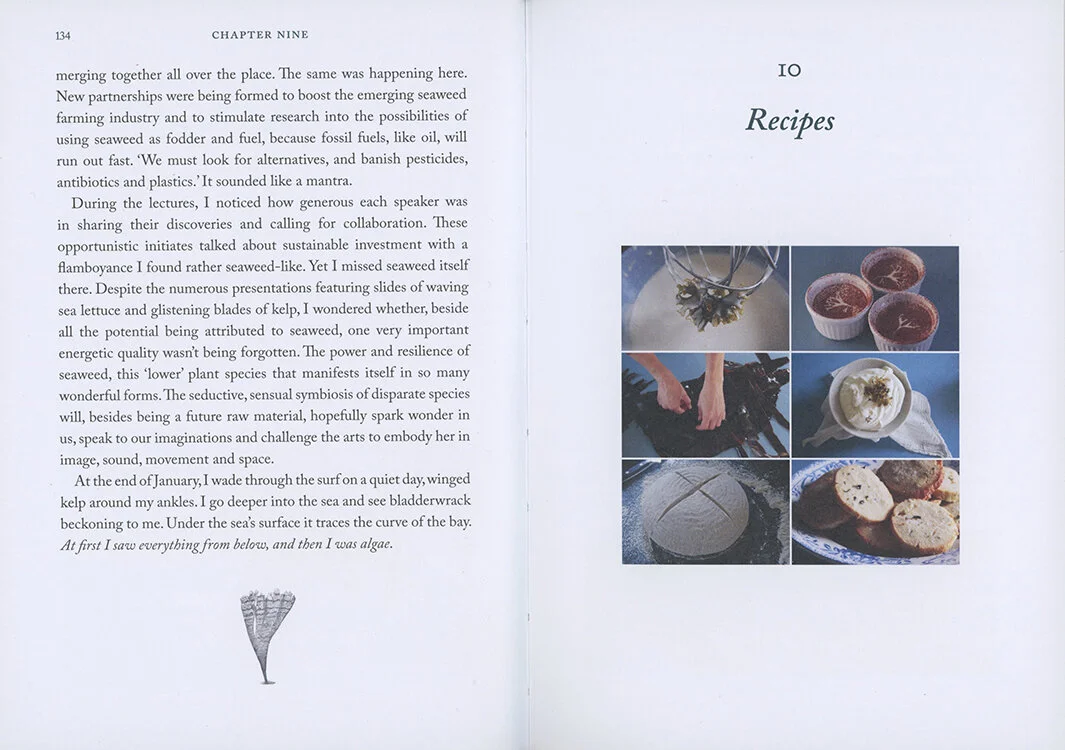 134 CHAPTER NINE

merging together all over the place. The same was happening here. New partnerships were being formed to boost the emerging seaweed farming industry and to stimulate research into the possibilities of using seaweed as fodder and fuel, because fossil fuels, like oil, will run out fast. 'We must look for alternatives, and banish pesticides, antibiotics and plastics.' It sounded like a mantra.

During the lectures, I noticed how generous each speaker was in sharing their discoveries and calling for collaboration. These opportunistic initiates talked about sustainable investment with a flamboyance I found rather seaweed-like. Yet I missed seaweed itself there. Despite the numerous presentations featuring slides of waving sea lettuce and glistening blades of kelp, I wondered whether, beside all the potential being attributed to seaweed, one very important energetic quality wasn't being forgotten. The power and resilience of seaweed, this 'lower' plant species that manifests itself in so many wonderful forms. The seductive, sensual symbiosis of disparate species will, besides being a future raw material, hopefully spark wonder in us, speak to our imaginations and challenge the arts to embody her in image, sound, movement and space.

At the end of January, I wade through the surf on a quiet day, winged kelp around my ankles. I go deeper into the sea and see bladderwrack beckoning to me. Under the sea's surface it traces the curve of the bay. At first I saw everything from below, and then I was algae.

10

Recipes